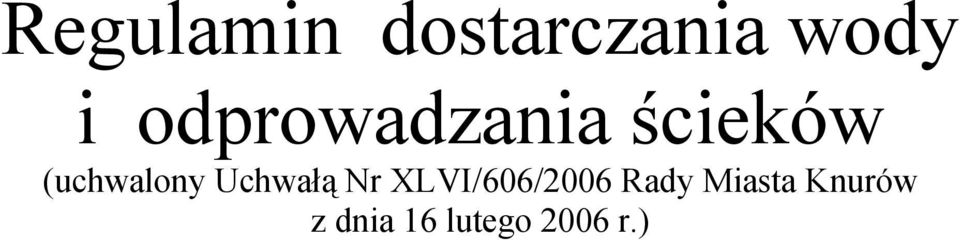 Regulamin dostarczania wody i odprowadzania ścieków
(uchwalony Uchwałą Nr XLVI/606/2006 Rady Miasta Knurów z dnia 16 lutego 2006 r.)